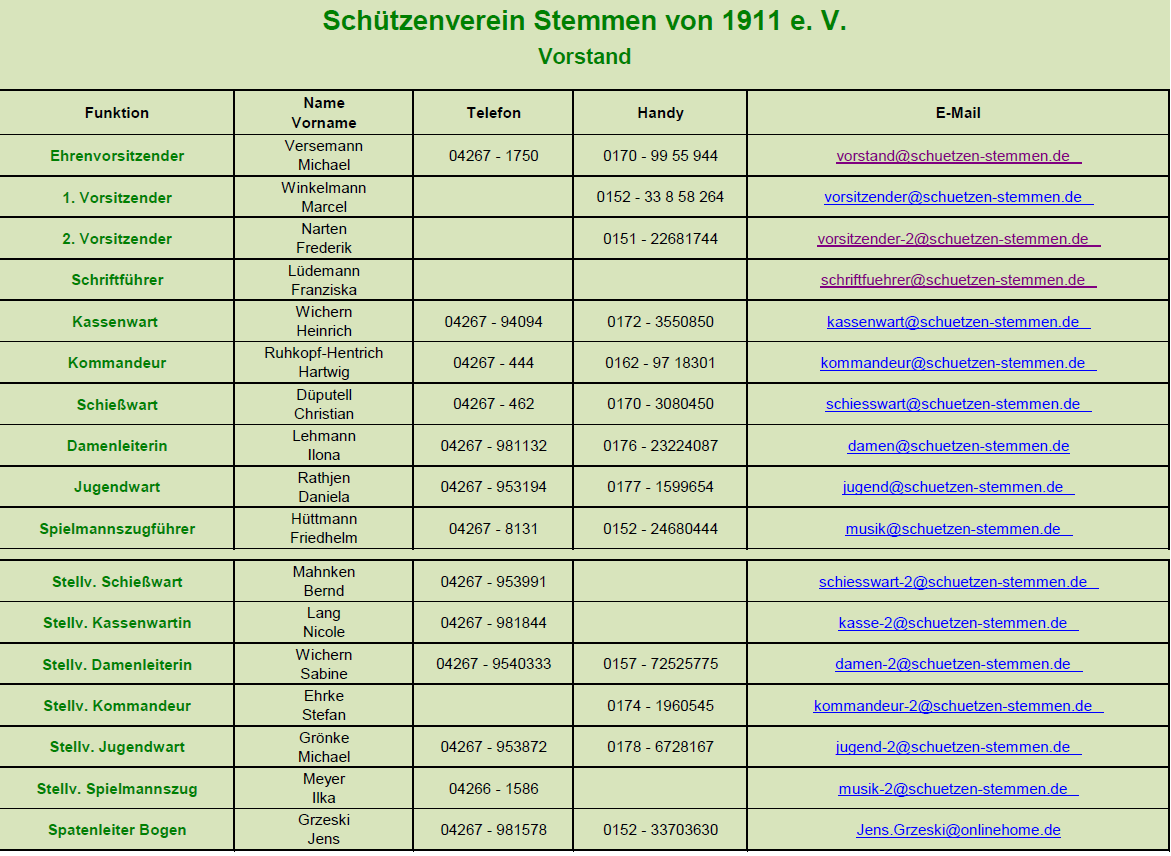 Schützenverein Stemmen von 1911 e. V.
Vorstand

| Funktion | Name Vorname | Telefon | Handy | E-Mail |
|---|---|---|---|---|
| Ehrenvorsitzender | Versemann Michael | 04267 - 1750 | 0170 - 99 55 944 | vorstand@schuetzen-stemmen.de |
| 1. Vorsitzender | Winkelmann Marcel | | 0152 - 33 8 58 264 | vorsitzender@schuetzen-stemmen.de |
| 2. Vorsitzender | Narten Frederik | | 0151 - 22681744 | vorsitzender-2@schuetzen-stemmen.de |
| Schriftführer | Lüdemann Franziska | | | schriftfuehrer@schuetzen-stemmen.de |
| Kassenwart | Wichern Heinrich | 04267 - 94094 | 0172 - 3550850 | kassenwart@schuetzen-stemmen.de |
| Kommandeur | Ruhkopf-Hentrich Hartwig | 04267 - 444 | 0162 - 97 18301 | kommandeur@schuetzen-stemmen.de |
| Schießwart | Düputell Christian | 04267 - 462 | 0170 - 3080450 | schiesswart@schuetzen-stemmen.de |
| Damenleiterin | Lehmann Ilona | 04267 - 981132 | 0176 - 23224087 | damen@schuetzen-stemmen.de |
| Jugendwart | Rathjen Daniela | 04267 - 953194 | 0177 - 1599654 | jugend@schuetzen-stemmen.de |
| Spielmannszugführer | Hüttmann Friedhelm | 04267 - 8131 | 0152 - 24680444 | musik@schuetzen-stemmen.de |
| Stellv. Schießwart | Mahnken Bernd | 04267 - 953991 | | schiesswart-2@schuetzen-stemmen.de |
| Stellv. Kassenwartin | Lang Nicole | 04267 - 981844 | | kasse-2@schuetzen-stemmen.de |
| Stellv. Damenleiterin | Wichern Sabine | 04267 - 9540333 | 0157 - 72525775 | damen-2@schuetzen-stemmen.de |
| Stellv. Kommandeur | Ehrke Stefan | | 0174 - 1960545 | kommandeur-2@schuetzen-stemmen.de |
| Stellv. Jugendwart | Grönke Michael | 04267 - 953872 | 0178 - 6728167 | jugend-2@schuetzen-stemmen.de |
| Stellv. Spielmannszug | Meyer Ilka | 04266 - 1586 | | musik-2@schuetzen-stemmen.de |
| Spatenleiter Bogen | Grzeski Jens | 04267 - 981578 | 0152 - 33703630 | Jens.Grzeski@onlinehome.de |